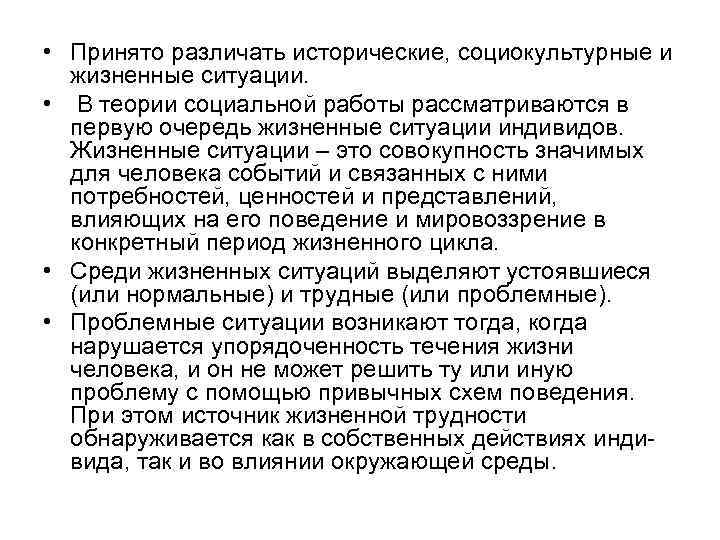 • Принято различать исторические, социокультурные и жизненные ситуации.

• В теории социальной работы рассматриваются в первую очередь жизненные ситуации индивидов. Жизненные ситуации – это совокупность значимых для человека событий и связанных с ними потребностей, ценностей и представлений, влияющих на его поведение и мировоззрение в конкретный период жизненного цикла.

• Среди жизненных ситуаций выделяют устоявшиеся (или нормальные) и трудные (или проблемные).

• Проблемные ситуации возникают тогда, когда нарушается упорядоченность течения жизни человека, и он не может решить ту или иную проблему с помощью привычных схем поведения. При этом источник жизненной трудности обнаруживается как в собственных действиях индивида, так и во влиянии окружающей среды.